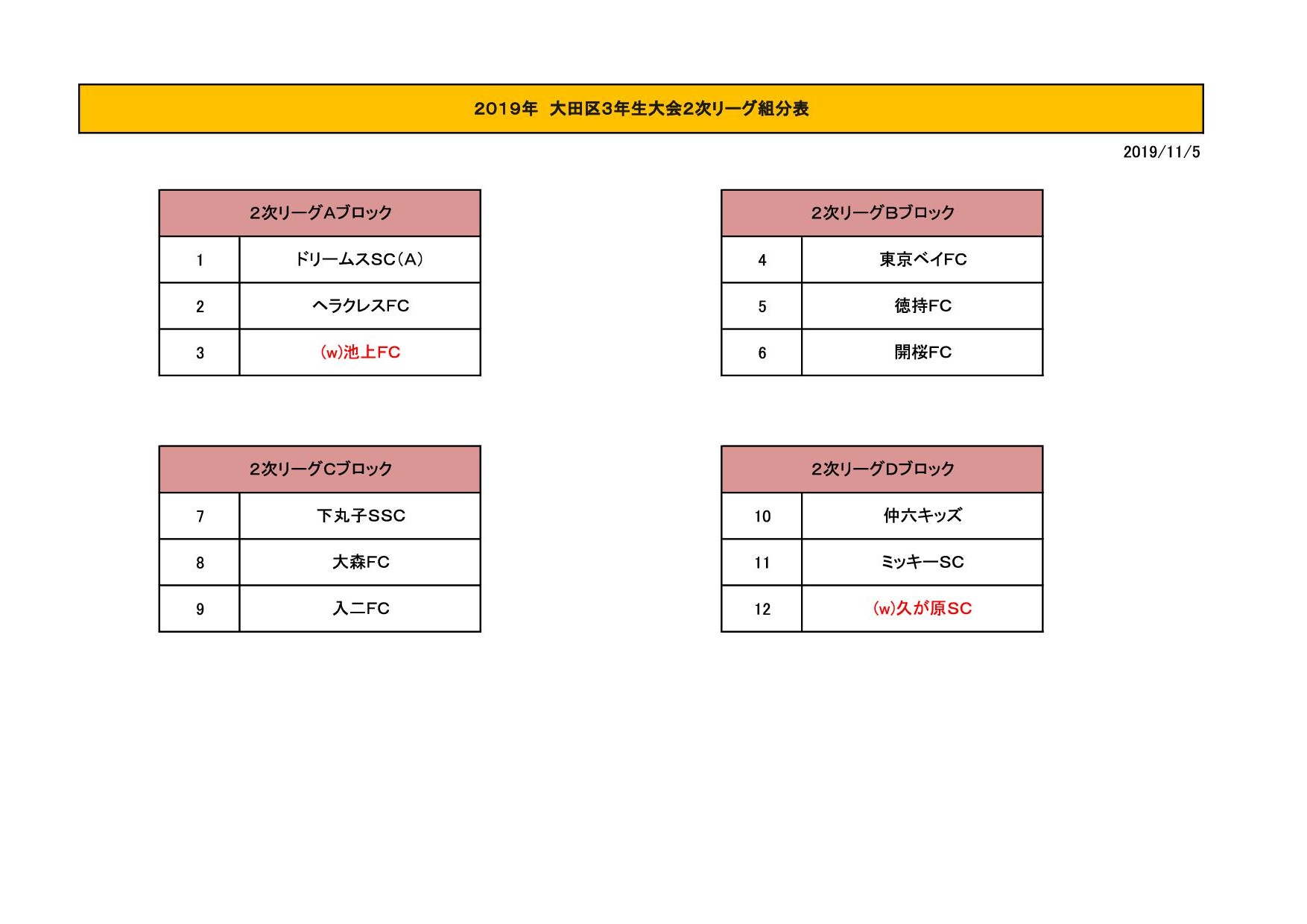 2019年 大田区3年生大会2次リーグ組分表

2019/11/5

| 2次リーグAブロック | |
|---|---|
| 1 | ドリームスSC(A) |
| 2 | ヘラクレスFC |
| 3 | (w)池上FC |

| 2次リーグBブロック | |
|---|---|
| 4 | 東京ベイFC |
| 5 | 徳持FC |
| 6 | 開桜FC |

| 2次リーグCブロック | |
|---|---|
| 7 | 下丸子SSC |
| 8 | 大森FC |
| 9 | 入二FC |

| 2次リーグDブロック | |
|---|---|
| 10 | 仲六キッズ |
| 11 | ミッキーSC |
| 12 | (w)久が原SC |